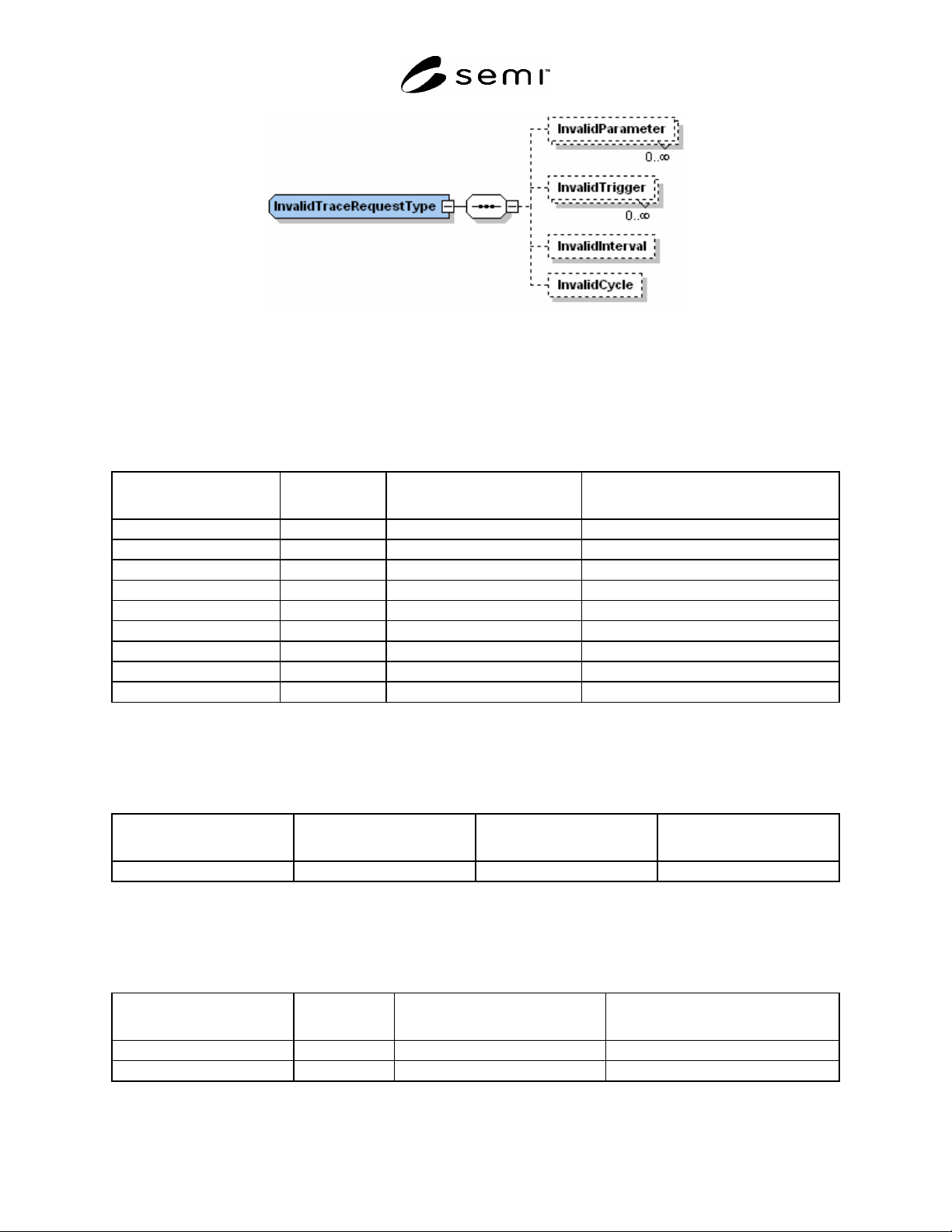 semi™

InvalidTraceRequestType

InvalidParameter
0..∞

InvalidTrigger
0..∞

InvalidInterval

InvalidCycle